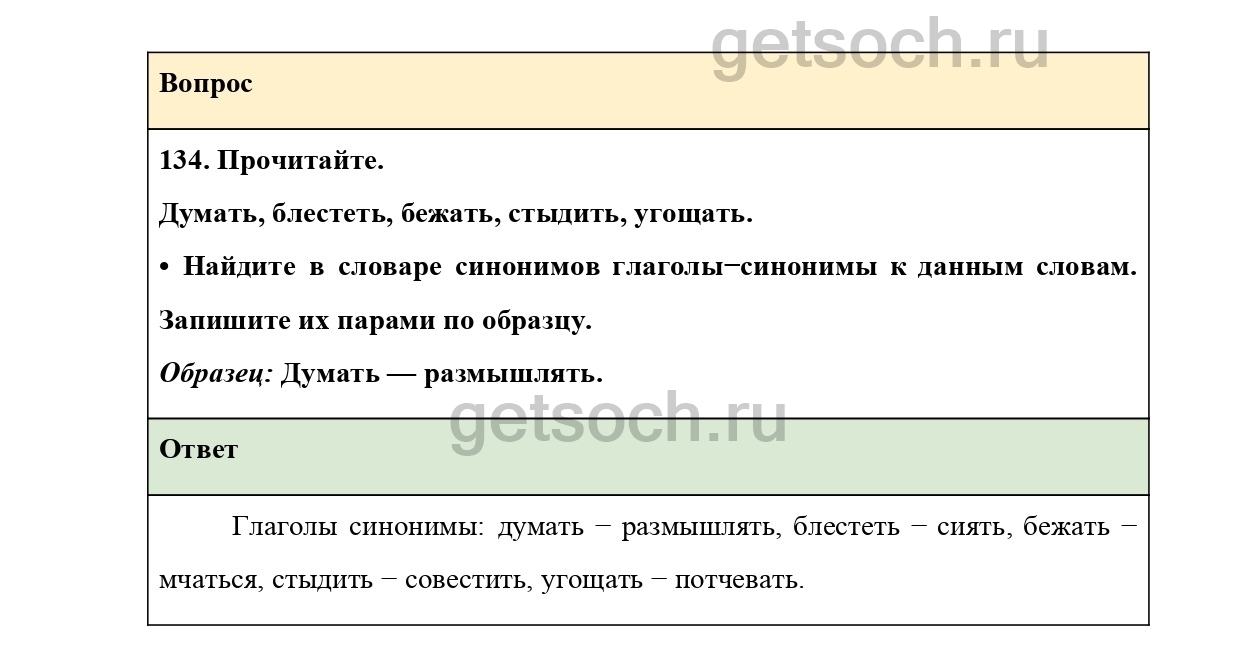 Вопрос

134. Прочитайте.

Думать, блестеть, бежать, стыдить, угощать.

• Найдите в словаре синонимов глаголы−синонимы к данным словам. Запишите их парами по образцу.

Образец: Думать — размышлять.

Ответ

Глаголы синонимы: думать − размышлять, блестеть − сиять, бежать − мчаться, стыдить − совестить, угощать − потчевать.

getsoch.ru